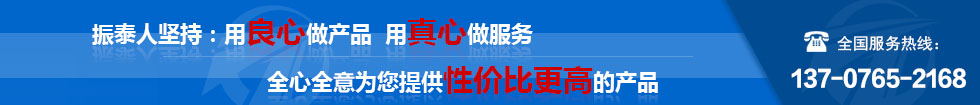 振泰人坚持：用良心做产品 用真心做服务

全心全意为您提供性价比更高的产品

全国服务热线：

137-0765-2168